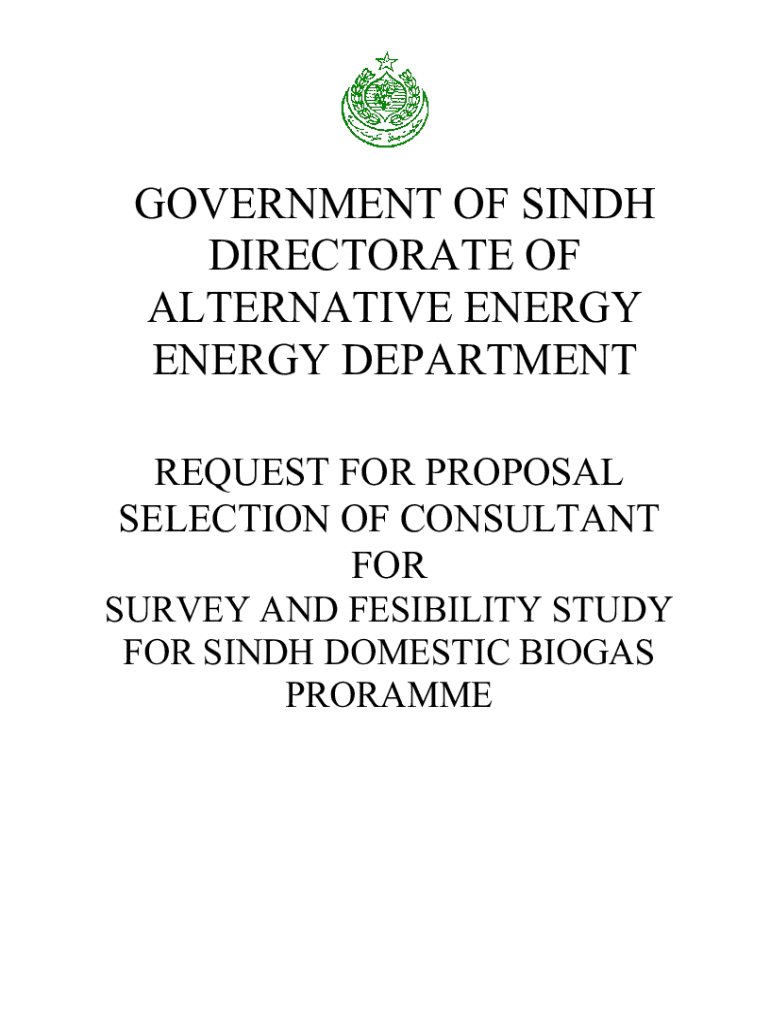 GOVERNMENT OF SINDH
DIRECTORATE OF
ALTERNATIVE ENERGY
ENERGY DEPARTMENT

REQUEST FOR PROPOSAL
SELECTION OF CONSULTANT
FOR
SURVEY AND FESIBILITY STUDY
FOR SINDH DOMESTIC BIOGAS
PRORAMME